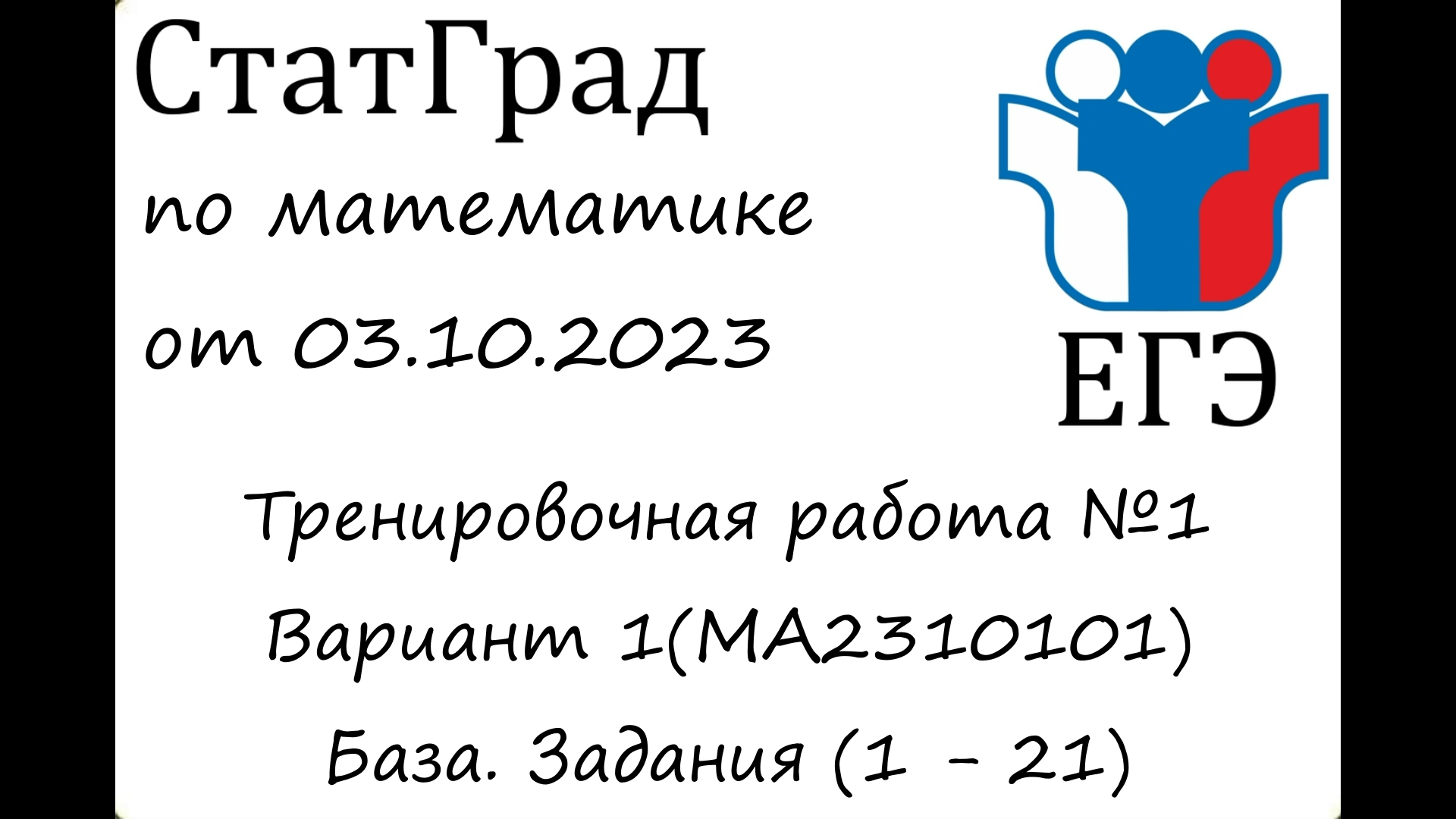 СтатГрад
по математике
от 03.10.2023

ЕГЭ

Тренировочная работа №1
Вариант 1(МА2310101)
База. Задания (1 - 21)